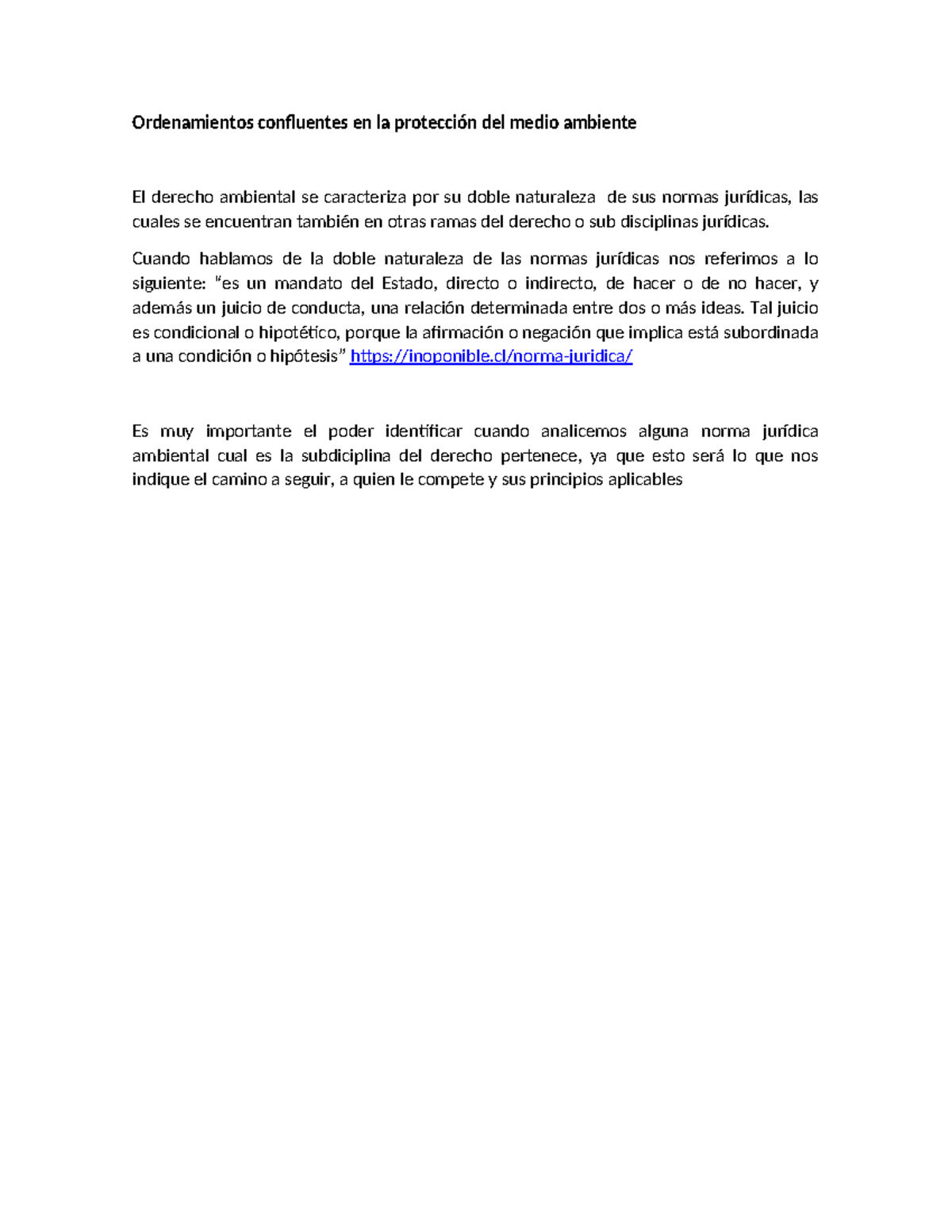 Ordenamientos confluentes en la protección del medio ambiente

El derecho ambiental se caracteriza por su doble naturaleza  de sus normas jurídicas, las cuales se encuentran también en otras ramas del derecho o sub disciplinas jurídicas.

Cuando hablamos de la doble naturaleza de las normas jurídicas nos referimos a lo siguiente: "es un mandato del Estado, directo o indirecto, de hacer o de no hacer, y además un juicio de conducta, una relación determinada entre dos o más ideas. Tal juicio es condicional o hipotético, porque la afirmación o negación que implica está subordinada a una condición o hipótesis" https://inoponible.cl/norma-juridica/

Es muy importante el poder identificar cuando analicemos alguna norma jurídica ambiental cual es la subdiciplina del derecho pertenece, ya que esto será lo que nos indique el camino a seguir, a quien le compete y sus principios aplicables